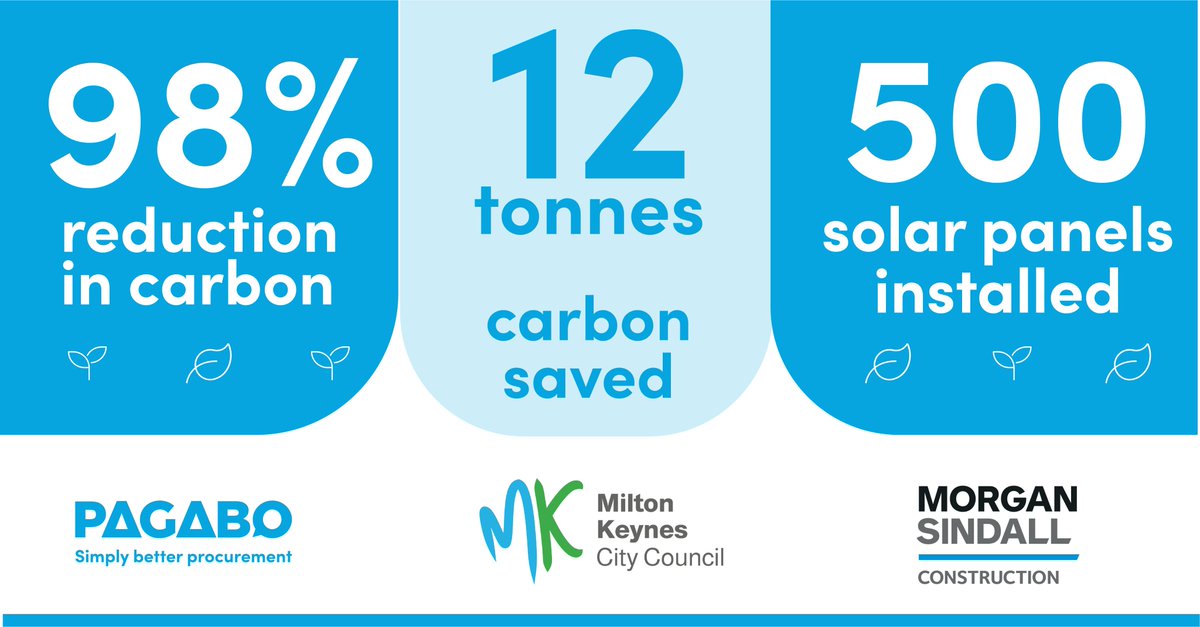 98%
reduction in carbon

12
tonnes

carbon saved

500
solar panels installed

PAGABO
Simply better procurement

MK
Milton Keynes City Council

MORGAN SINDALL
CONSTRUCTION